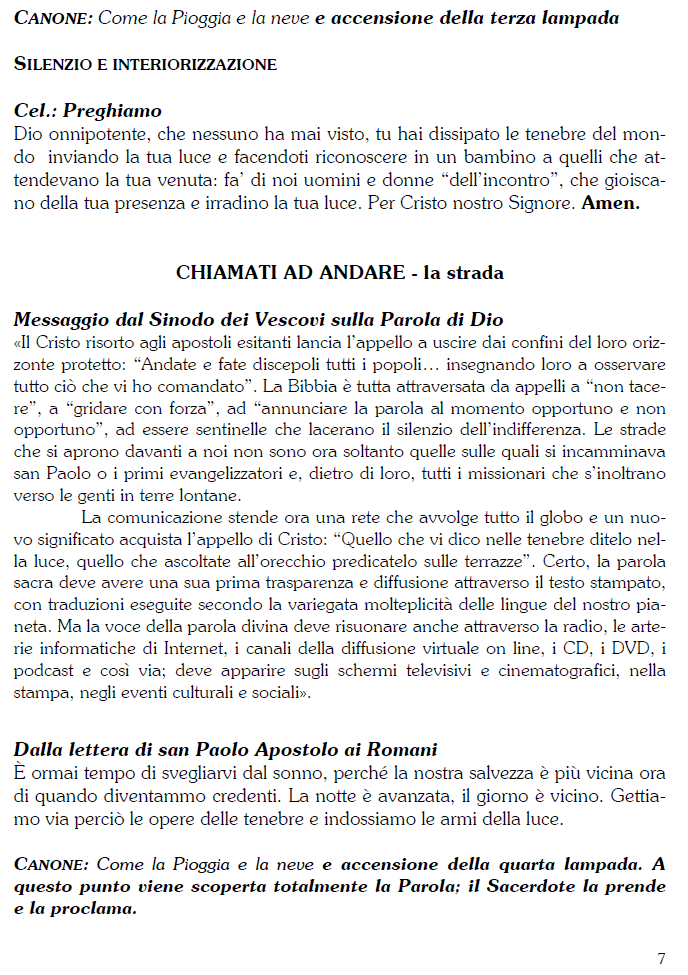 CANONE: Come la Pioggia e la neve e accensione della terza lampada

SILENZIO E INTERIORIZZAZIONE

Cel.: Preghiamo
Dio onnipotente, che nessuno ha mai visto, tu hai dissipato le tenebre del mondo inviando la tua luce e facendoti riconoscere in un bambino a quelli che attendevano la tua venuta: fa' di noi uomini e donne "dell'incontro", che gioiscano della tua presenza e irradino la tua luce. Per Cristo nostro Signore. Amen.

CHIAMATI AD ANDARE - la strada

Messaggio dal Sinodo dei Vescovi sulla Parola di Dio
«Il Cristo risorto agli apostoli esitanti lancia l'appello a uscire dai confini del loro orizzonte protetto: "Andate e fate discepoli tutti i popoli… insegnando loro a osservare tutto ciò che vi ho comandato". La Bibbia è tutta attraversata da appelli a "non tacere", a "gridare con forza", ad "annunciare la parola al momento opportuno e non opportuno", ad essere sentinelle che lacerano il silenzio dell'indifferenza. Le strade che si aprono davanti a noi non sono ora soltanto quelle sulle quali si incamminava san Paolo o i primi evangelizzatori e, dietro di loro, tutti i missionari che s'inoltrano verso le genti in terre lontane.
La comunicazione stende ora una rete che avvolge tutto il globo e un nuovo significato acquista l'appello di Cristo: "Quello che vi dico nelle tenebre ditelo nella luce, quello che ascoltate all'orecchio predicatelo sulle terrazze". Certo, la parola sacra deve avere una sua prima trasparenza e diffusione attraverso il testo stampato, con traduzioni eseguite secondo la variegata molteplicità delle lingue del nostro pianeta. Ma la voce della parola divina deve risuonare anche attraverso la radio, le arterie informatiche di Internet, i canali della diffusione virtuale on line, i CD, i DVD, i podcast e così via; deve apparire sugli schermi televisivi e cinematografici, nella stampa, negli eventi culturali e sociali».

Dalla lettera di san Paolo Apostolo ai Romani
È ormai tempo di svegliarvi dal sonno, perché la nostra salvezza è più vicina ora di quando diventammo credenti. La notte è avanzata, il giorno è vicino. Gettiamo via perciò le opere delle tenebre e indossiamo le armi della luce.

CANONE: Come la Pioggia e la neve e accensione della quarta lampada. A questo punto viene scoperta totalmente la Parola; il Sacerdote la prende e la proclama.

7